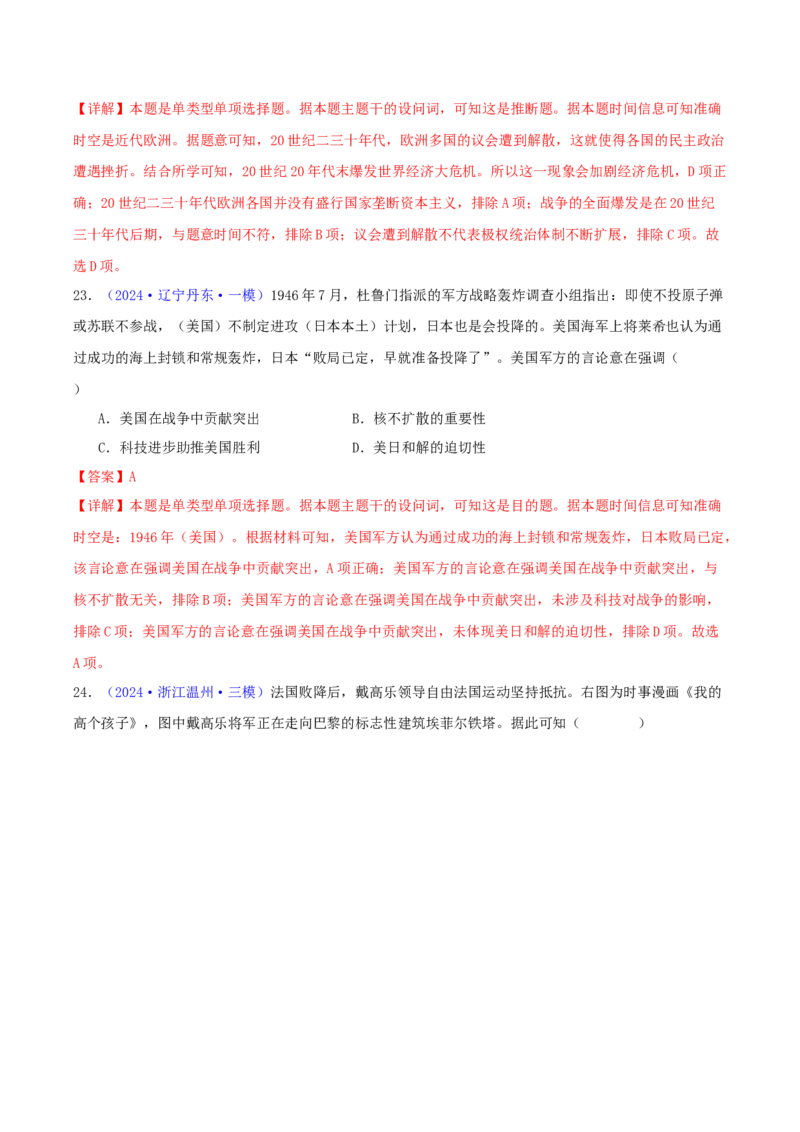 【详解】本题是单类型单项选择题。据本题主题干的设问词，可知这是推断题。据本题时间信息可知准确时空是近代欧洲。据题意可知，20世纪二三十年代，欧洲多国的议会遭到解散，这就使得各国的民主政治遭遇挫折。结合所学可知，20世纪20年代末爆发世界经济大危机。所以这一现象会加剧经济危机，D项正确；20世纪二三十年代欧洲各国并没有盛行国家垄断资本主义，排除A项；战争的全面爆发是在20世纪三十年代后期，与题意时间不符，排除B项；议会遭到解散不代表极权统治体制不断扩展，排除C项。故选D项。

23．（2024·辽宁丹东·一模）1946年7月，杜鲁门指派的军方战略轰炸调查小组指出：即使不投原子弹或苏联不参战，（美国）不制定进攻（日本本土）计划，日本也是会投降的。美国海军上将莱希也认为通过成功的海上封锁和常规轰炸，日本“败局已定，早就准备投降了”。美国军方的言论意在强调（　　）

A．美国在战争中贡献突出　　B．核不扩散的重要性

C．科技进步助推美国胜利　　D．美日和解的迫切性

【答案】A

【详解】本题是单类型单项选择题。据本题主题干的设问词，可知这是目的题。据本题时间信息可知准确时空是：1946年（美国）。根据材料可知，美国军方认为通过成功的海上封锁和常规轰炸，日本败局已定，该言论意在强调美国在战争中贡献突出，A项正确；美国军方的言论意在强调美国在战争中贡献突出，与核不扩散无关，排除B项；美国军方的言论意在强调美国在战争中贡献突出，未涉及科技对战争的影响，排除C项；美国军方的言论意在强调美国在战争中贡献突出，未体现美日和解的迫切性，排除D项。故选A项。

24．（2024·浙江温州·三模）法国败降后，戴高乐领导自由法国运动坚持抵抗。右图为时事漫画《我的高个孩子》，图中戴高乐将军正在走向巴黎的标志性建筑埃菲尔铁塔。据此可知（　　）